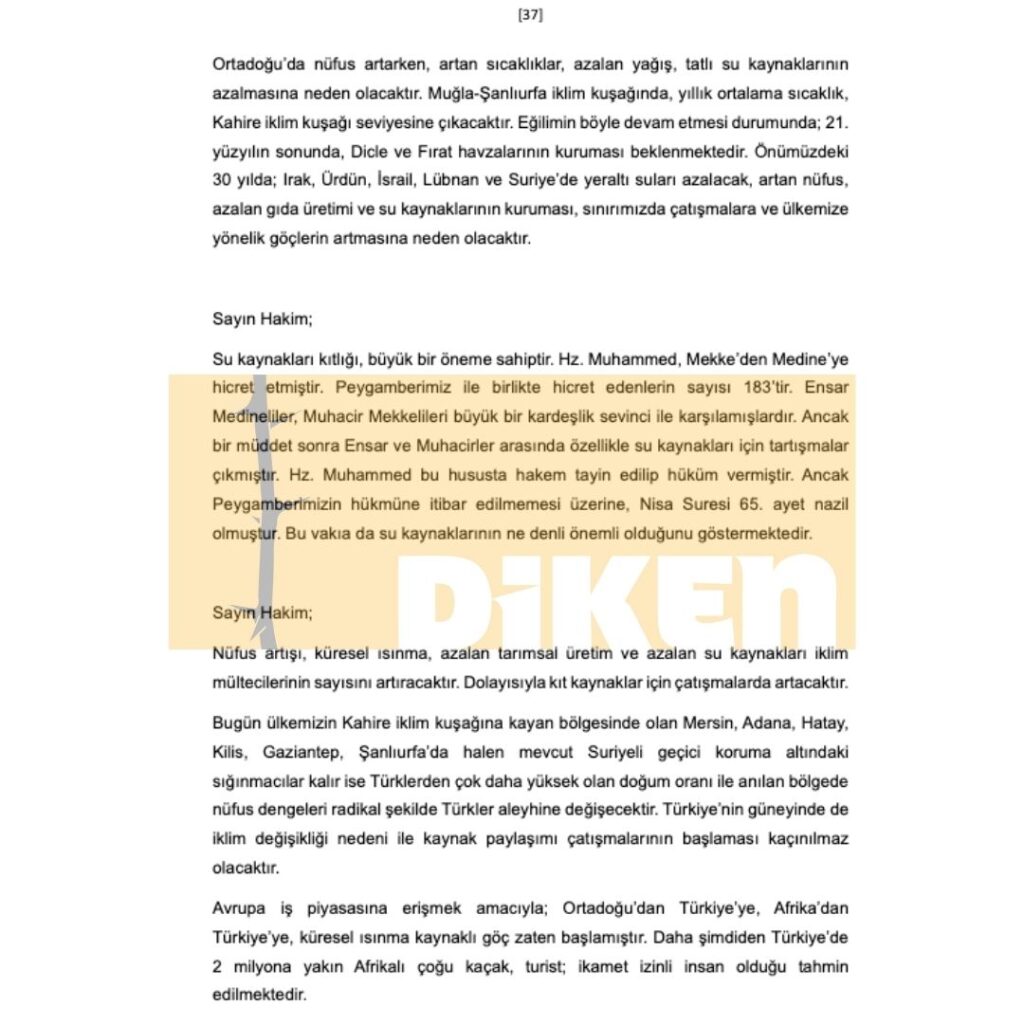 [37]

Ortadoğu'da nüfus artarken, artan sıcaklıklar, azalan yağış, tatlı su kaynaklarının azalmasına neden olacaktır. Muğla-Şanlıurfa iklim kuşağında, yıllık ortalama sıcaklık, Kahire iklim kuşağı seviyesine çıkacaktır. Eğilimin böyle devam etmesi durumunda; 21. yüzyılın sonunda, Dicle ve Fırat havzalarının kuruması beklenmektedir. Önümüzdeki 30 yılda; Irak, Ürdün, İsrail, Lübnan ve Suriye'de yeraltı suları azalacak, artan nüfus, azalan gıda üretimi ve su kaynaklarının kuruması, sınırımızda çatışmalara ve ülkemize yönelik göçlerin artmasına neden olacaktır.

Sayın Hakim;

Su kaynakları kıtlığı, büyük bir öneme sahiptir. Hz. Muhammed, Mekke'den Medine'ye hicret etmiştir. Peygamberimiz ile birlikte hicret edenlerin sayısı 183'tir. Ensar Medineliler, Muhacir Mekkelileri büyük bir kardeşlik sevinci ile karşılamışlardır. Ancak bir müddet sonra Ensar ve Muhacirler arasında özellikle su kaynakları için tartışmalar çıkmıştır. Hz. Muhammed bu hususta hakem tayin edilip hüküm vermiştir. Ancak Peygamberimizin hükmüne itibar edilmemesi üzerine, Nisa Suresi 65. ayet nazil olmuştur. Bu vakıa da su kaynaklarının ne denli önemli olduğunu göstermektedir.

DİKEN

Sayın Hakim;

Nüfus artışı, küresel ısınma, azalan tarımsal üretim ve azalan su kaynakları iklim mültecilerinin sayısını artıracaktır. Dolayısıyla kıt kaynaklar için çatışmalarda artacaktır.

Bugün ülkemizin Kahire iklim kuşağına kayan bölgesinde olan Mersin, Adana, Hatay, Kilis, Gaziantep, Şanlıurfa'da halen mevcut Suriyeli geçici koruma altındaki sığınmacılar kalır ise Türklerden çok daha yüksek olan doğum oranı ile anılan bölgede nüfus dengeleri radikal şekilde Türkler aleyhine değişecektir. Türkiye'nin güneyinde de iklim değişikliği nedeni ile kaynak paylaşımı çatışmalarının başlaması kaçınılmaz olacaktır.

Avrupa iş piyasasına erişmek amacıyla; Ortadoğu'dan Türkiye'ye, Afrika'dan Türkiye'ye, küresel ısınma kaynaklı göç zaten başlamıştır. Daha şimdiden Türkiye'de 2 milyona yakın Afrikalı çoğu kaçak, turist; ikamet izinli insan olduğu tahmin edilmektedir.